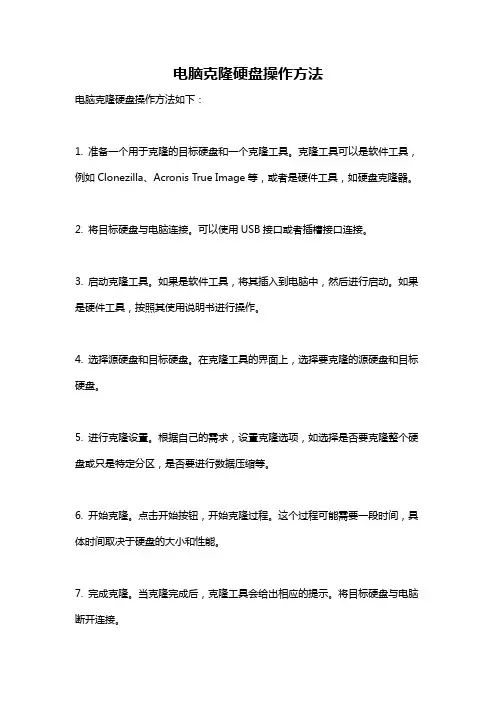 电脑克隆硬盘操作方法

电脑克隆硬盘操作方法如下：

1. 准备一个用于克隆的目标硬盘和一个克隆工具。克隆工具可以是软件工具，例如 Clonezilla、Acronis True Image 等，或者是硬件工具，如硬盘克隆器。

2. 将目标硬盘与电脑连接。可以使用 USB 接口或者插槽接口连接。

3. 启动克隆工具。如果是软件工具，将其插入到电脑中，然后进行启动。如果是硬件工具，按照其使用说明书进行操作。

4. 选择源硬盘和目标硬盘。在克隆工具的界面上，选择要克隆的源硬盘和目标硬盘。

5. 进行克隆设置。根据自己的需求，设置克隆选项，如选择是否要克隆整个硬盘或只是特定分区，是否要进行数据压缩等。

6. 开始克隆。点击开始按钮，开始克隆过程。这个过程可能需要一段时间，具体时间取决于硬盘的大小和性能。

7. 完成克隆。当克隆完成后，克隆工具会给出相应的提示。将目标硬盘与电脑断开连接。